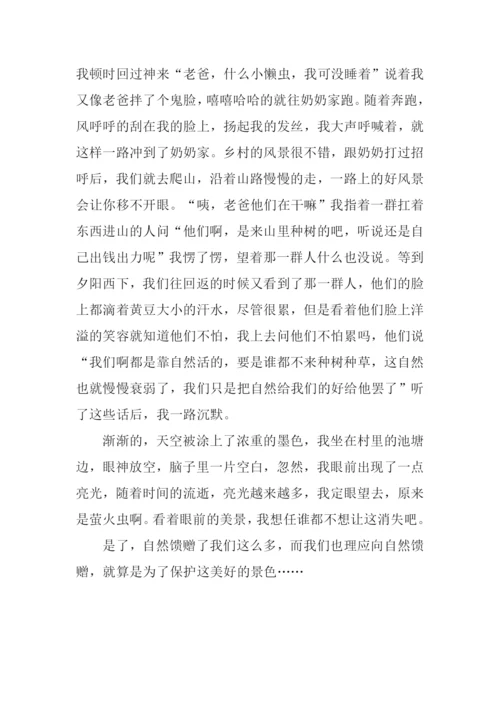 我顿时回过神来“老爸，什么小懒虫，我可没睡着”说着我又像老爸拌了个鬼脸，嘻嘻哈哈的就往奶奶家跑。随着奔跑，风呼呼的刮在我的脸上，扬起我的发丝，我大声呼喊着，就这样一路冲到了奶奶家。乡村的风景很不错，跟奶奶打过招呼后，我们就去爬山，沿着山路慢慢的走，一路上的好风景会让你移不开眼。“咦，老爸他们在干嘛”我指着一群扛着东西进山的人问“他们啊，是来山里种树的吧，听说还是自己出钱出力呢”我愣了愣，望着那一群人什么也没说。等到夕阳西下，我们往回返的时候又看到了那一群人，他们的脸上都滴着黄豆大小的汗水，尽管很累，但是看着他们脸上洋溢的笑容就知道他们不怕，我上去问他们不怕累吗，他们说“我们啊都是靠自然活的，要是谁都不来种树种草，这自然也就慢慢衰弱了，我们只是把自然给我们的好给他罢了”听了这些话后，我一路沉默。

渐渐的，天空被涂上了浓重的墨色，我坐在村里的池塘边，眼神放空，脑子里一片空白，忽然，我眼前出现了一点亮光，随着时间的流逝，亮光越来越多，我定眼望去，原来是萤火虫啊。看着眼前的美景，我想任谁都不想让这消失吧。

是了，自然馈赠了我们这么多，而我们也理应向自然馈赠，就算是为了保护这美好的景色……